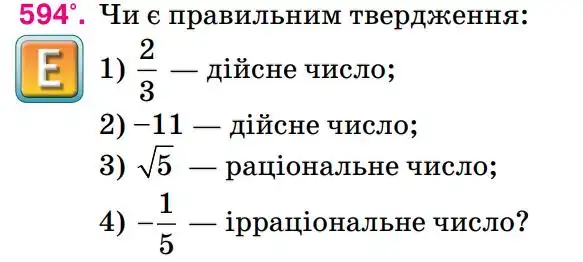 594°. Чи є правильним твердження:

E

1) $\frac{2}{3}$ — дійсне число;

2) $-11$ — дійсне число;

3) $\sqrt{5}$ — раціональне число;

4) $-\frac{1}{5}$ — ірраціональне число?